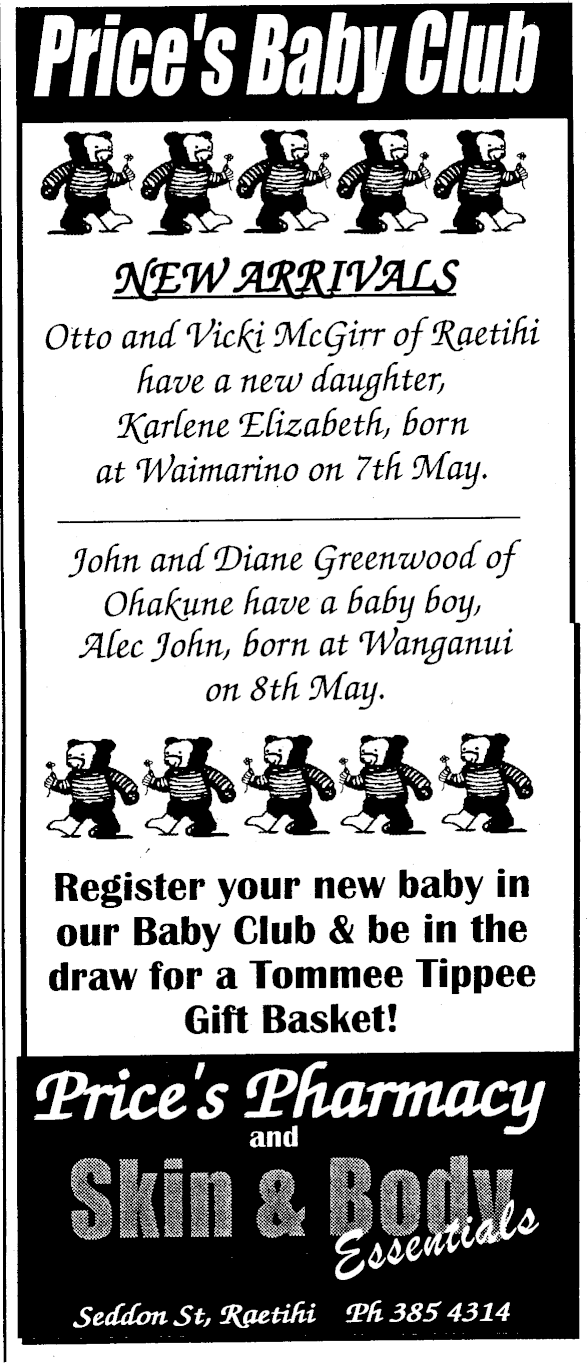 Price's Baby Club

NEW ARRIVALS

Otto and Vicki McGirr of Raetihi have a new daughter, Karlene Elizabeth, born at Waimarino on 7th May.

John and Diane Greenwood of Ohakune have a baby boy, Alec John, born at Wanganui on 8th May.

Register your new baby in our Baby Club & be in the draw for a Tommee Tippee Gift Basket!

Price's Pharmacy
and
Skin & Body
Essentials

Seddon St, Raetihi Ph 385 4314